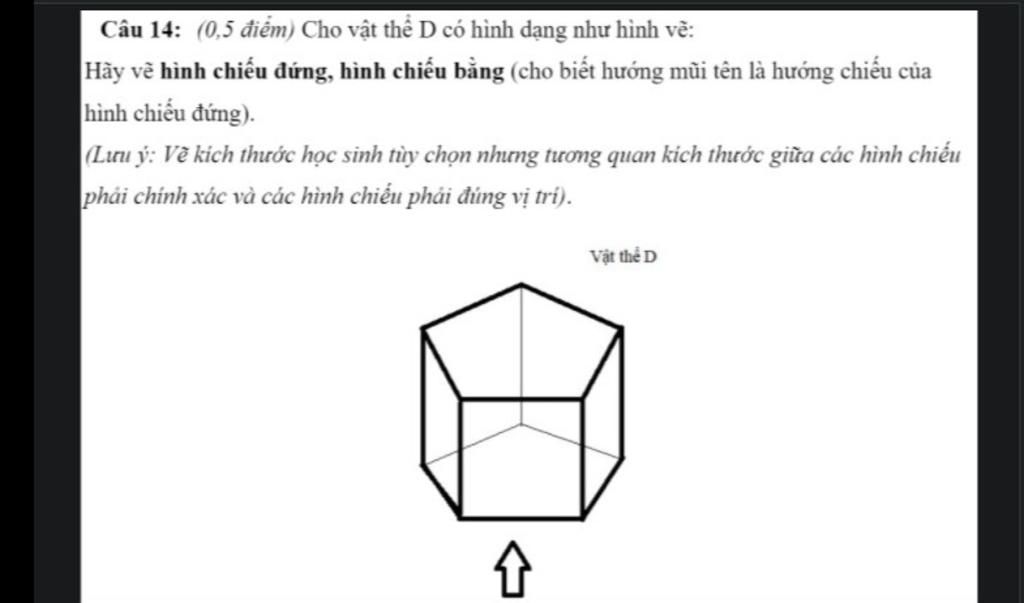 Câu 14: (0,5 điểm) Cho vật thể D có hình dạng như hình vẽ:

Hãy vẽ hình chiếu đứng, hình chiếu bằng (cho biết hướng mũi tên là hướng chiếu của hình chiếu đứng).

(Lưu ý: Vẽ kích thước học sinh tùy chọn nhưng tương quan kích thước giữa các hình chiếu phải chính xác và các hình chiếu phải đúng vị trí).

Vật thể D